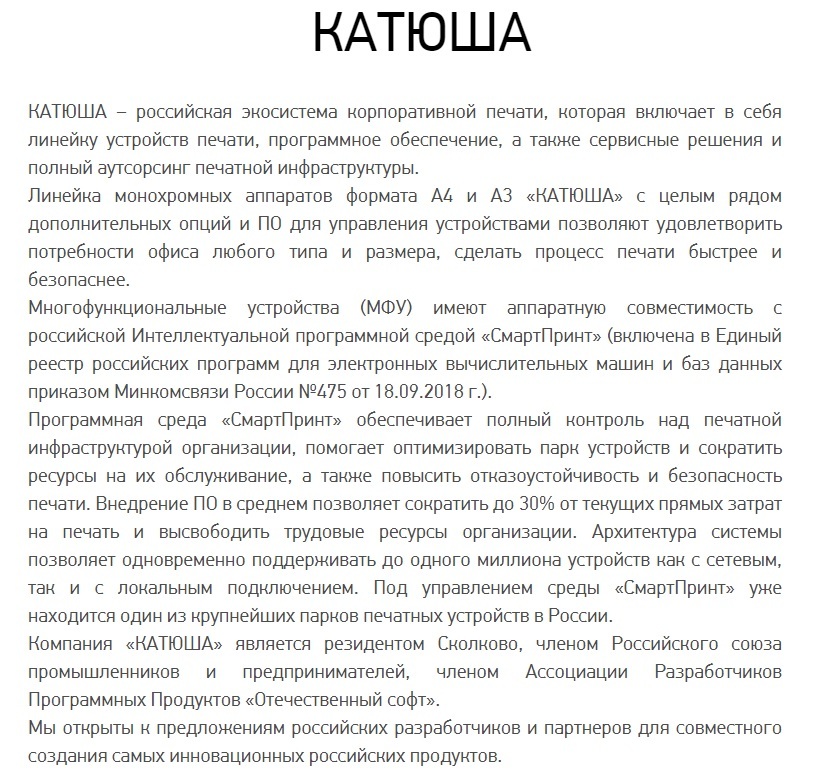 КАТЮША

КАТЮША – российская экосистема корпоративной печати, которая включает в себя линейку устройств печати, программное обеспечение, а также сервисные решения и полный аутсорсинг печатной инфраструктуры.
Линейка монохромных аппаратов формата А4 и А3 «КАТЮША» с целым рядом дополнительных опций и ПО для управления устройствами позволяют удовлетворить потребности офиса любого типа и размера, сделать процесс печати быстрее и безопаснее.
Многофункциональные устройства (МФУ) имеют аппаратную совместимость с российской Интеллектуальной программной средой «СмартПринт» (включена в Единый реестр российских программ для электронных вычислительных машин и баз данных приказом Минкомсвязи России №475 от 18.09.2018 г.).
Программная среда «СмартПринт» обеспечивает полный контроль над печатной инфраструктурой организации, помогает оптимизировать парк устройств и сократить ресурсы на их обслуживание, а также повысить отказоустойчивость и безопасность печати. Внедрение ПО в среднем позволяет сократить до 30% от текущих прямых затрат на печать и высвободить трудовые ресурсы организации. Архитектура системы позволяет одновременно поддерживать до одного миллиона устройств как с сетевым, так и с локальным подключением. Под управлением среды «СмартПринт» уже находится один из крупнейших парков печатных устройств в России.
Компания «КАТЮША» является резидентом Сколково, членом Российского союза промышленников и предпринимателей, членом Ассоциации Разработчиков Программных Продуктов «Отечественный софт».
Мы открыты к предложениям российских разработчиков и партнеров для совместного создания самых инновационных российских продуктов.